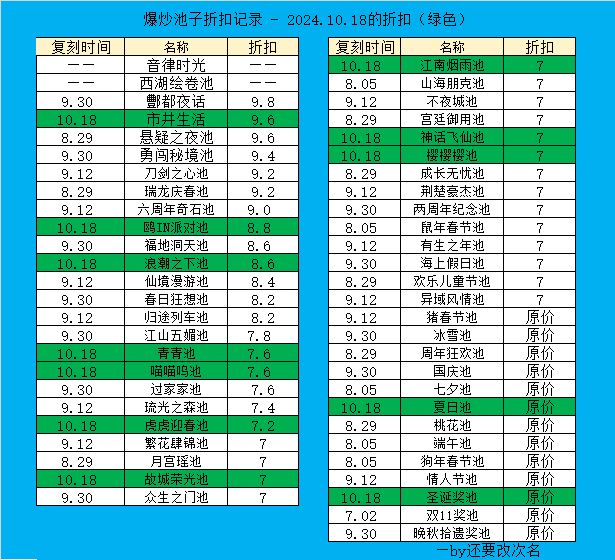 爆炒池子折扣记录 - 2024.10.18的折扣（绿色）

| 复刻时间 | 名称 | 折扣 |
|---|---|---|
| —— | 音律时光 | —— |
| —— | 西湖绘卷池 | —— |
| 9.30 | 酆都夜话 | 9.8 |
| 10.18 | 市井生活 | 9.6 |
| 8.29 | 悬疑之夜池 | 9.6 |
| 9.30 | 勇闯秘境池 | 9.4 |
| 9.12 | 刀剑之心池 | 9.2 |
| 8.29 | 瑞龙庆春池 | 9.2 |
| 9.12 | 六周年奇石池 | 9.0 |
| 10.18 | 鸥IN派对池 | 8.8 |
| 9.30 | 福地洞天池 | 8.6 |
| 10.18 | 浪潮之下池 | 8.6 |
| 9.12 | 仙境漫游池 | 8.4 |
| 9.30 | 春日狂想池 | 8.2 |
| 9.12 | 归途列车池 | 8.2 |
| 9.30 | 江山五媚池 | 7.8 |
| 10.18 | 青青池 | 7.6 |
| 10.18 | 喵喵呜池 | 7.6 |
| 9.30 | 过家家池 | 7.6 |
| 9.12 | 琉光之森池 | 7.4 |
| 10.18 | 虎虎迎春池 | 7.2 |
| 9.12 | 繁花肆锦池 | 7 |
| 8.29 | 月宫瑶池 | 7 |
| 10.18 | 故城荣光池 | 7 |
| 9.30 | 众生之门池 | 7 |

| 复刻时间 | 名称 | 折扣 |
|---|---|---|
| 10.18 | 江南烟雨池 | 7 |
| 8.05 | 山海朋克池 | 7 |
| 9.12 | 不夜城池 | 7 |
| 8.29 | 宫廷御用池 | 7 |
| 10.18 | 神话飞仙池 | 7 |
| 10.18 | 樱樱樱池 | 7 |
| 8.29 | 成长无忧池 | 7 |
| 9.12 | 荆楚豪杰池 | 7 |
| 9.30 | 两周年纪念池 | 7 |
| 8.05 | 鼠年春节池 | 7 |
| 9.12 | 有生之年池 | 7 |
| 9.30 | 海上假日池 | 7 |
| 8.29 | 欢乐儿童节池 | 7 |
| 9.12 | 异域风情池 | 7 |
| 9.12 | 猪春节池 | 原价 |
| 9.30 | 冰雪池 | 原价 |
| 8.29 | 周年狂欢池 | 原价 |
| 9.30 | 国庆池 | 原价 |
| 8.05 | 七夕池 | 原价 |
| 10.18 | 夏日池 | 原价 |
| 8.29 | 桃花池 | 原价 |
| 8.05 | 端午池 | 原价 |
| 8.05 | 狗年春节池 | 原价 |
| 9.12 | 情人节池 | 原价 |
| 10.18 | 圣诞奖池 | 原价 |
| 7.02 | 双11奖池 | 原价 |
| 9.30 | 晚秋拾遗奖池 | 原价 |

—by还要改次名